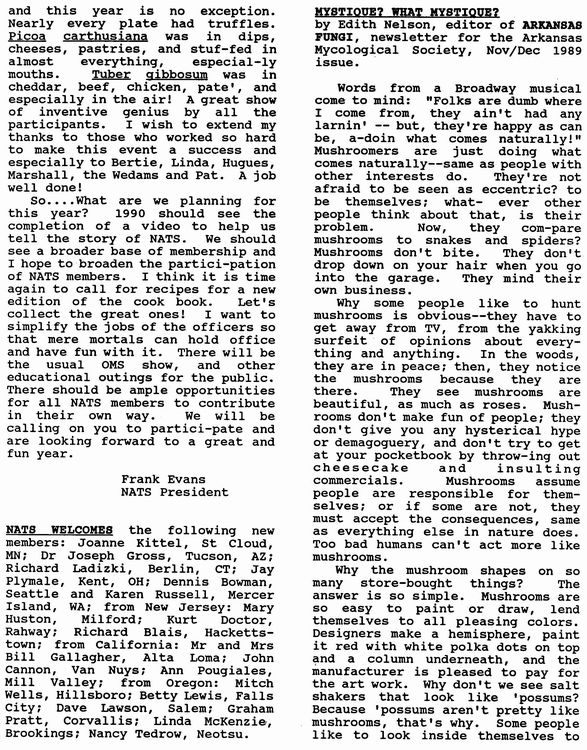 and this year is no exception. Nearly every plate had truffles. Picoa carthusiana was in dips, cheeses, pastries, and stuf-fed in almost everything, especial-ly mouths. Tuber gibbosum was in cheddar, beef, chicken, pate', and especially in the air! A great show of inventive genius by all the participants. I wish to extend my thanks to those who worked so hard to make this event a success and especially to Bertie, Linda, Hugues, Marshall, the Wedams and Pat. A job well done!

So....What are we planning for this year? 1990 should see the completion of a video to help us tell the story of NATS. We should see a broader base of membership and I hope to broaden the partici-pation of NATS members. I think it is time again to call for recipes for a new edition of the cook book. Let's collect the great ones! I want to simplify the jobs of the officers so that mere mortals can hold office and have fun with it. There will be the usual OMS show, and other educational outings for the public. There should be ample opportunities for all NATS members to contribute in their own way. We will be calling on you to partici-pate and are looking forward to a great and fun year.

Frank Evans
NATS President

NATS WELCOMES the following new members: Joanne Kittel, St Cloud, MN; Dr Joseph Gross, Tucson, AZ; Richard Ladizki, Berlin, CT; Jay Plymale, Kent, OH; Dennis Bowman, Seattle and Karen Russell, Mercer Island, WA; from New Jersey: Mary Huston, Milford; Kurt Doctor, Rahway; Richard Blais, Hackettstown; from California: Mr and Mrs Bill Gallagher, Alta Loma; John Cannon, Van Nuys; Ann Pougiales, Mill Valley; from Oregon: Mitch Wells, Hillsboro; Betty Lewis, Falls City; Dave Lawson, Salem; Graham Pratt, Corvallis; Linda McKenzie, Brookings; Nancy Tedrow, Neotsu.

MYSTIQUE? WHAT MYSTIQUE?
by Edith Nelson, editor of ARKANSAS FUNGI, newsletter for the Arkansas Mycological Society, Nov/Dec 1989 issue.

Words from a Broadway musical come to mind: "Folks are dumb where I come from, they ain't had any larnin' -- but, they're happy as can be, a-doin what comes naturally!" Mushroomers are just doing what comes naturally--same as people with other interests do. They're not afraid to be seen as eccentric? to be themselves; what- ever other people think about that, is their problem. Now, they com-pare mushrooms to snakes and spiders? Mushrooms don't bite. They don't drop down on your hair when you go into the garage. They mind their own business.

Why some people like to hunt mushrooms is obvious--they have to get away from TV, from the yakking surfeit of opinions about everything and anything. In the woods, they are in peace; then, they notice the mushrooms because they are there. They see mushrooms are beautiful, as much as roses. Mushrooms don't make fun of people; they don't give you any hysterical hype or demagoguery, and don't try to get at your pocketbook by throw-ing out cheesecake and insulting commercials. Mushrooms assume people are responsible for themselves; or if some are not, they must accept the consequences, same as everything else in nature does. Too bad humans can't act more like mushrooms.

Why the mushroom shapes on so many store-bought things? The answer is so simple. Mushrooms are so easy to paint or draw, lend themselves to all pleasing colors. Designers make a hemisphere, paint it red with white polka dots on top and a column underneath, and the manufacturer is pleased to pay for the art work. Why don't we see salt shakers that look like 'possums? Because 'possums aren't pretty like mushrooms, that's why. Some people like to look inside themselves to